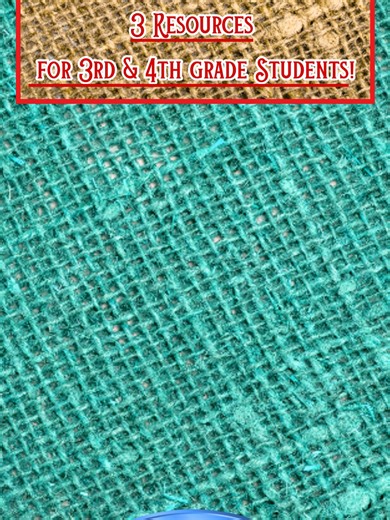 3 Resources
for 3rd & 4th grade Students!